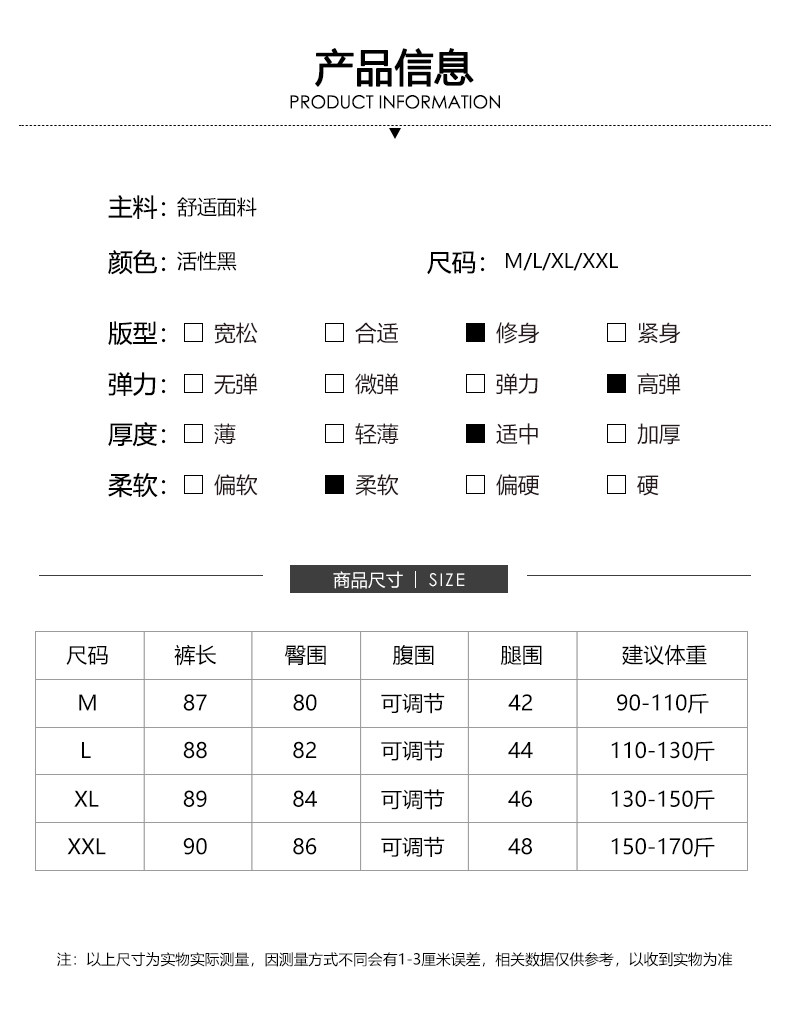 产品信息
PRODUCT INFORMATION

主料：舒适面料

颜色：活性黑　　尺码：M/L/XL/XXL

版型：☐ 宽松　☐ 合适　■ 修身　☐ 紧身
弹力：☐ 无弹　☐ 微弹　☐ 弹力　■ 高弹
厚度：☐ 薄　☐ 轻薄　■ 适中　☐ 加厚
柔软：☐ 偏软　■ 柔软　☐ 偏硬　☐ 硬

商品尺寸 | SIZE

| 尺码 | 裤长 | 臀围 | 腹围 | 腿围 | 建议体重 |
|---|---|---|---|---|---|
| M | 87 | 80 | 可调节 | 42 | 90-110斤 |
| L | 88 | 82 | 可调节 | 44 | 110-130斤 |
| XL | 89 | 84 | 可调节 | 46 | 130-150斤 |
| XXL | 90 | 86 | 可调节 | 48 | 150-170斤 |

注：以上尺寸为实物实际测量，因测量方式不同会有1-3厘米误差，相关数据仅供参考，以收到实物为准